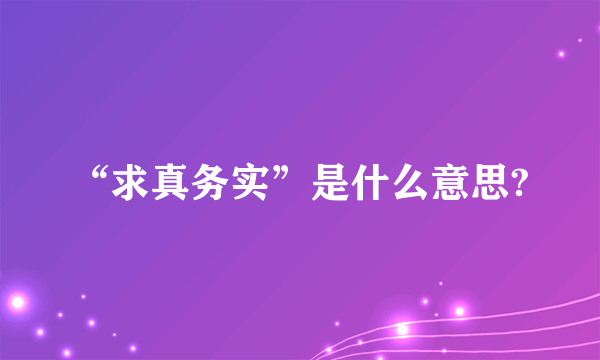 “求真务实”是什么意思?